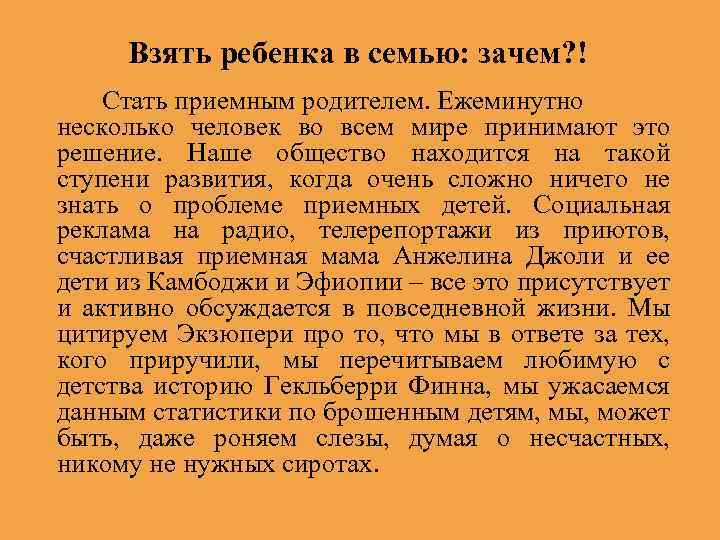 Взять ребенка в семью: зачем?!

Стать приемным родителем. Ежеминутно несколько человек во всем мире принимают это решение. Наше общество находится на такой ступени развития, когда очень сложно ничего не знать о проблеме приемных детей. Социальная реклама на радио, телерепортажи из приютов, счастливая приемная мама Анжелина Джоли и ее дети из Камбоджи и Эфиопии – все это присутствует и активно обсуждается в повседневной жизни. Мы цитируем Экзюпери про то, что мы в ответе за тех, кого приручили, мы перечитываем любимую с детства историю Гекльберри Финна, мы ужасаемся данным статистики по брошенным детям, мы, может быть, даже роняем слезы, думая о несчастных, никому не нужных сиротах.